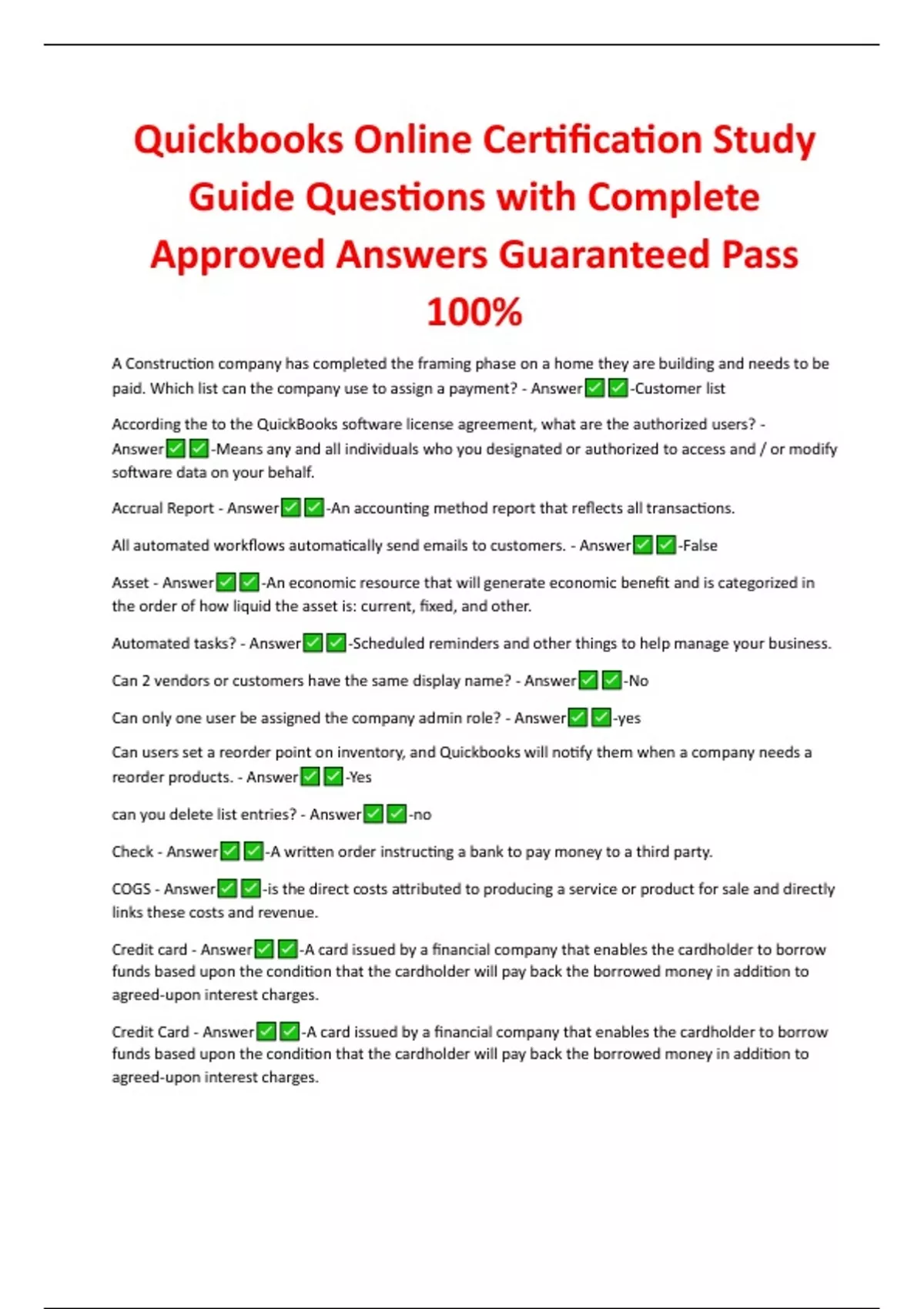 Quickbooks Online Certification Study Guide Questions with Complete Approved Answers Guaranteed Pass 100%

A Construction company has completed the framing phase on a home they are building and needs to be paid. Which list can the company use to assign a payment? - Answer✅✅-Customer list

According the to the QuickBooks software license agreement, what are the authorized users? - Answer✅✅-Means any and all individuals who you designated or authorized to access and / or modify software data on your behalf.

Accrual Report - Answer✅✅-An accounting method report that reflects all transactions.

All automated workflows automatically send emails to customers. - Answer✅✅-False

Asset - Answer✅✅-An economic resource that will generate economic benefit and is categorized in the order of how liquid the asset is: current, fixed, and other.

Automated tasks? - Answer✅✅-Scheduled reminders and other things to help manage your business.

Can 2 vendors or customers have the same display name? - Answer✅✅-No

Can only one user be assigned the company admin role? - Answer✅✅-yes

Can users set a reorder point on inventory, and Quickbooks will notify them when a company needs a reorder products. - Answer✅✅-Yes

can you delete list entries? - Answer✅✅-no

Check - Answer✅✅-A written order instructing a bank to pay money to a third party.

COGS - Answer✅✅-is the direct costs attributed to producing a service or product for sale and directly links these costs and revenue.

Credit card - Answer✅✅-A card issued by a financial company that enables the cardholder to borrow funds based upon the condition that the cardholder will pay back the borrowed money in addition to agreed-upon interest charges.

Credit Card - Answer✅✅-A card issued by a financial company that enables the cardholder to borrow funds based upon the condition that the cardholder will pay back the borrowed money in addition to agreed-upon interest charges.